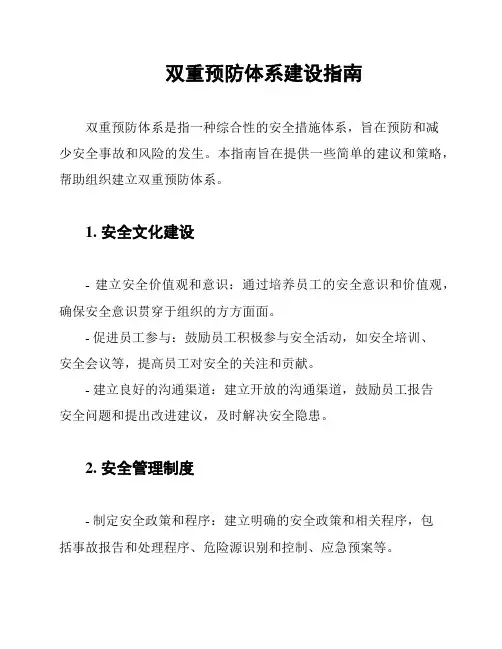 双重预防体系建设指南

双重预防体系是指一种综合性的安全措施体系，旨在预防和减少安全事故和风险的发生。本指南旨在提供一些简单的建议和策略，帮助组织建立双重预防体系。

1. 安全文化建设

- 建立安全价值观和意识：通过培养员工的安全意识和价值观，确保安全意识贯穿于组织的方方面面。
- 促进员工参与：鼓励员工积极参与安全活动，如安全培训、安全会议等，提高员工对安全的关注和贡献。
- 建立良好的沟通渠道：建立开放的沟通渠道，鼓励员工报告安全问题和提出改进建议，及时解决安全隐患。

2. 安全管理制度

- 制定安全政策和程序：建立明确的安全政策和相关程序，包括事故报告和处理程序、危险源识别和控制、应急预案等。